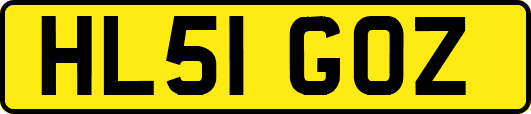 HL51 GOZ